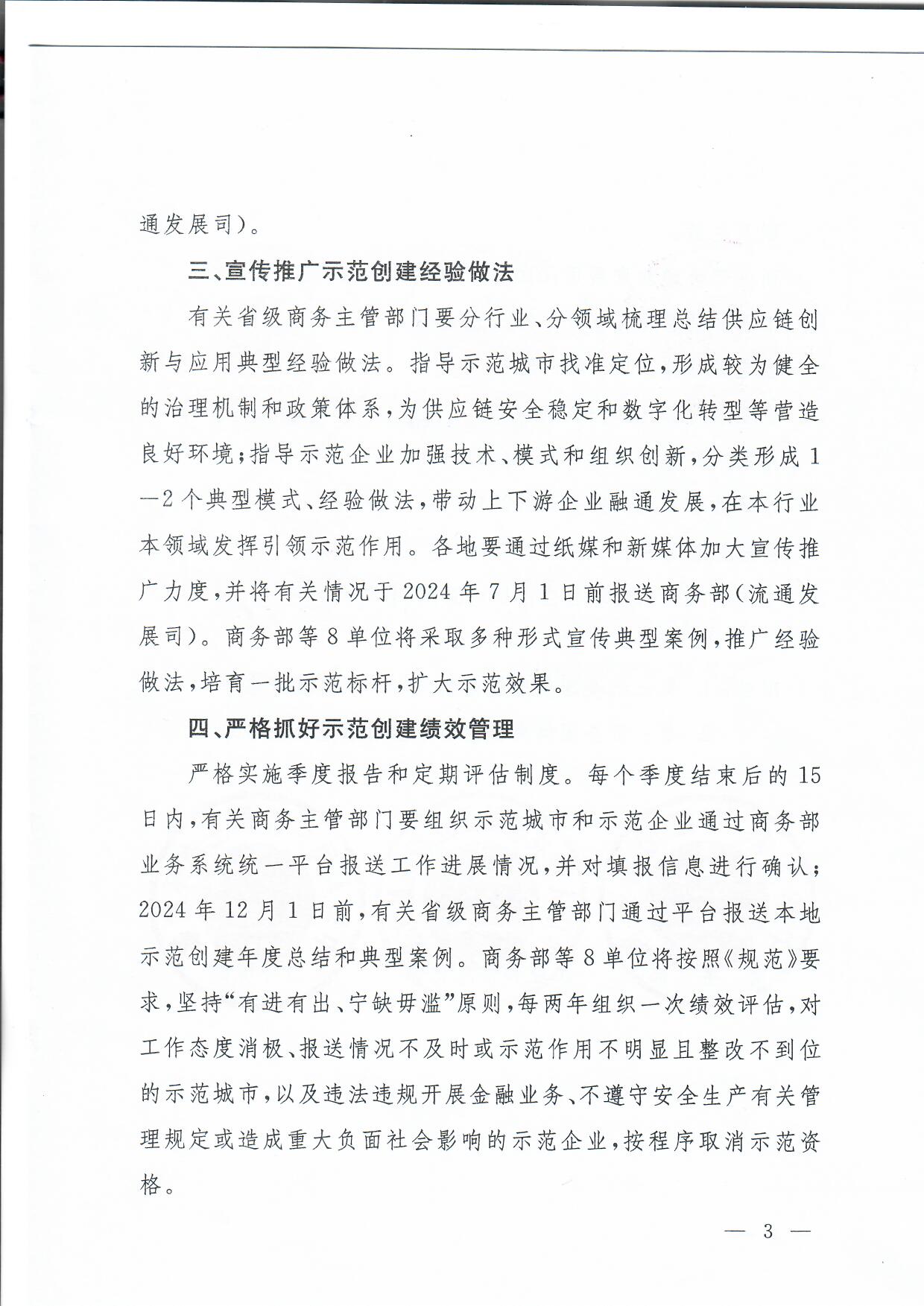 通发展司）。

三、宣传推广示范创建经验做法

有关省级商务主管部门要分行业、分领域梳理总结供应链创新与应用典型经验做法。指导示范城市找准定位，形成较为健全的治理机制和政策体系，为供应链安全稳定和数字化转型等营造良好环境；指导示范企业加强技术、模式和组织创新，分类形成1—2个典型模式、经验做法，带动上下游企业融通发展，在本行业本领域发挥引领示范作用。各地要通过纸媒和新媒体加大宣传推广力度，并将有关情况于2024年7月1日前报送商务部（流通发展司）。商务部等8单位将采取多种形式宣传典型案例，推广经验做法，培育一批示范标杆，扩大示范效果。

四、严格抓好示范创建绩效管理

严格实施季度报告和定期评估制度。每个季度结束后的15日内，有关商务主管部门要组织示范城市和示范企业通过商务部业务系统统一平台报送工作进展情况，并对填报信息进行确认；2024年12月1日前，有关省级商务主管部门通过平台报送本地示范创建年度总结和典型案例。商务部等8单位将按照《规范》要求，坚持“有进有出、宁缺毋滥”原则，每两年组织一次绩效评估，对工作态度消极、报送情况不及时或示范作用不明显且整改不到位的示范城市，以及违法违规开展金融业务、不遵守安全生产有关管理规定或造成重大负面社会影响的示范企业，按程序取消示范资格。

— 3 —